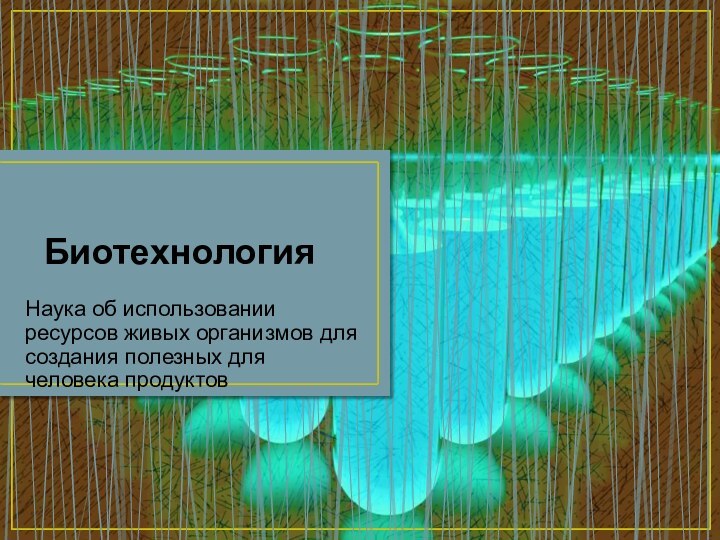 Биотехнология

Наука об использовании ресурсов живых организмов для создания полезных для человека продуктов